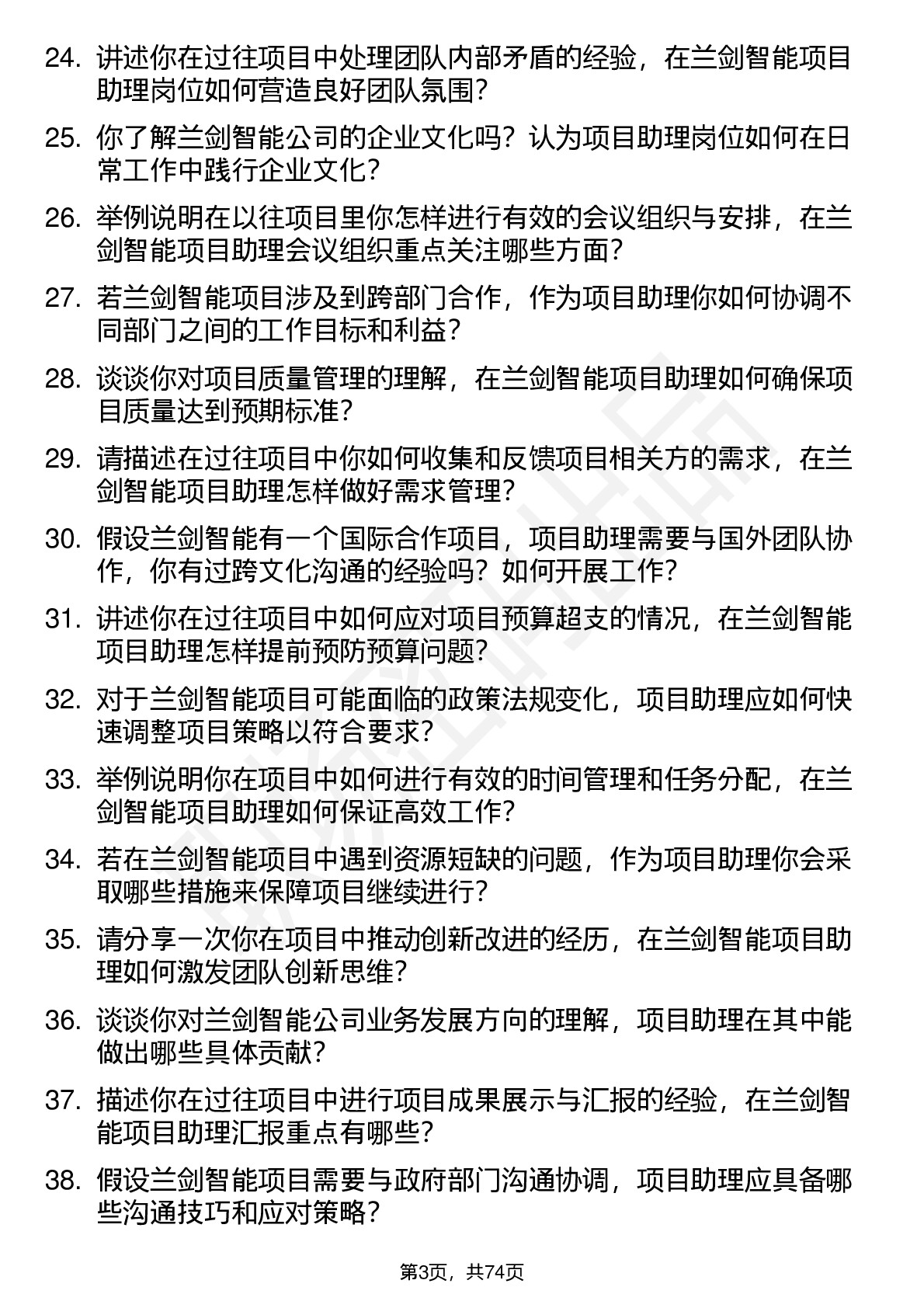 24. 讲述你在过往项目中处理团队内部矛盾的经验，在兰剑智能项目助理岗位如何营造良好团队氛围？

25. 你了解兰剑智能公司的企业文化吗？认为项目助理岗位如何在日常工作中践行企业文化？

26. 举例说明在以往项目里你怎样进行有效的会议组织与安排，在兰剑智能项目助理会议组织重点关注哪些方面？

27. 若兰剑智能项目涉及到跨部门合作，作为项目助理你如何协调不同部门之间的工作目标和利益？

28. 谈谈你对项目质量管理的理解，在兰剑智能项目助理如何确保项目质量达到预期标准？

29. 请描述在过往项目中你如何收集和反馈项目相关方的需求，在兰剑智能项目助理怎样做好需求管理？

30. 假设兰剑智能有一个国际合作项目，项目助理需要与国外团队协作，你有过跨文化沟通的经验吗？如何开展工作？

31. 讲述你在过往项目中如何应对项目预算超支的情况，在兰剑智能项目助理怎样提前预防预算问题？

32. 对于兰剑智能项目可能面临的政策法规变化，项目助理应如何快速调整项目策略以符合要求？

33. 举例说明你在项目中如何进行有效的时间管理和任务分配，在兰剑智能项目助理如何保证高效工作？

34. 若在兰剑智能项目中遇到资源短缺的问题，作为项目助理你会采取哪些措施来保障项目继续进行？

35. 请分享一次你在项目中推动创新改进的经历，在兰剑智能项目助理如何激发团队创新思维？

36. 谈谈你对兰剑智能公司业务发展方向的理解，项目助理在其中能做出哪些具体贡献？

37. 描述你在过往项目中进行项目成果展示与汇报的经验，在兰剑智能项目助理汇报重点有哪些？

38. 假设兰剑智能项目需要与政府部门沟通协调，项目助理应具备哪些沟通技巧和应对策略？

第3页，共74页